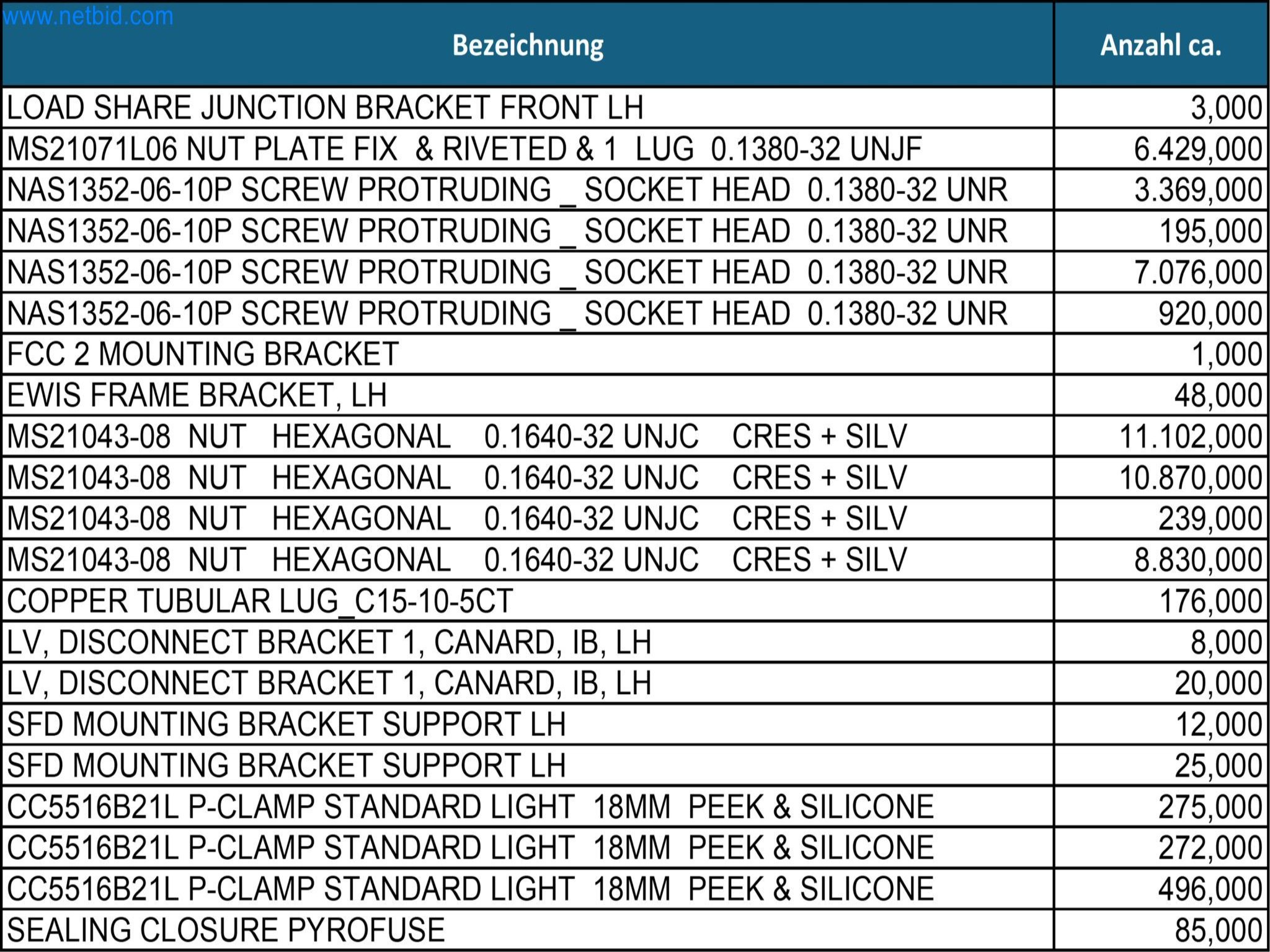 www.netbid.com

| Bezeichnung | Anzahl ca. |
|---|---|
| LOAD SHARE JUNCTION BRACKET FRONT LH | 3,000 |
| MS21071L06 NUT PLATE FIX & RIVETED & 1 LUG 0.1380-32 UNJF | 6.429,000 |
| NAS1352-06-10P SCREW PROTRUDING _ SOCKET HEAD 0.1380-32 UNR | 3.369,000 |
| NAS1352-06-10P SCREW PROTRUDING _ SOCKET HEAD 0.1380-32 UNR | 195,000 |
| NAS1352-06-10P SCREW PROTRUDING _ SOCKET HEAD 0.1380-32 UNR | 7.076,000 |
| NAS1352-06-10P SCREW PROTRUDING _ SOCKET HEAD 0.1380-32 UNR | 920,000 |
| FCC 2 MOUNTING BRACKET | 1,000 |
| EWIS FRAME BRACKET, LH | 48,000 |
| MS21043-08 NUT HEXAGONAL 0.1640-32 UNJC CRES + SILV | 11.102,000 |
| MS21043-08 NUT HEXAGONAL 0.1640-32 UNJC CRES + SILV | 10.870,000 |
| MS21043-08 NUT HEXAGONAL 0.1640-32 UNJC CRES + SILV | 239,000 |
| MS21043-08 NUT HEXAGONAL 0.1640-32 UNJC CRES + SILV | 8.830,000 |
| COPPER TUBULAR LUG_C15-10-5CT | 176,000 |
| LV, DISCONNECT BRACKET 1, CANARD, IB, LH | 8,000 |
| LV, DISCONNECT BRACKET 1, CANARD, IB, LH | 20,000 |
| SFD MOUNTING BRACKET SUPPORT LH | 12,000 |
| SFD MOUNTING BRACKET SUPPORT LH | 25,000 |
| CC5516B21L P-CLAMP STANDARD LIGHT 18MM PEEK & SILICONE | 275,000 |
| CC5516B21L P-CLAMP STANDARD LIGHT 18MM PEEK & SILICONE | 272,000 |
| CC5516B21L P-CLAMP STANDARD LIGHT 18MM PEEK & SILICONE | 496,000 |
| SEALING CLOSURE PYROFUSE | 85,000 |